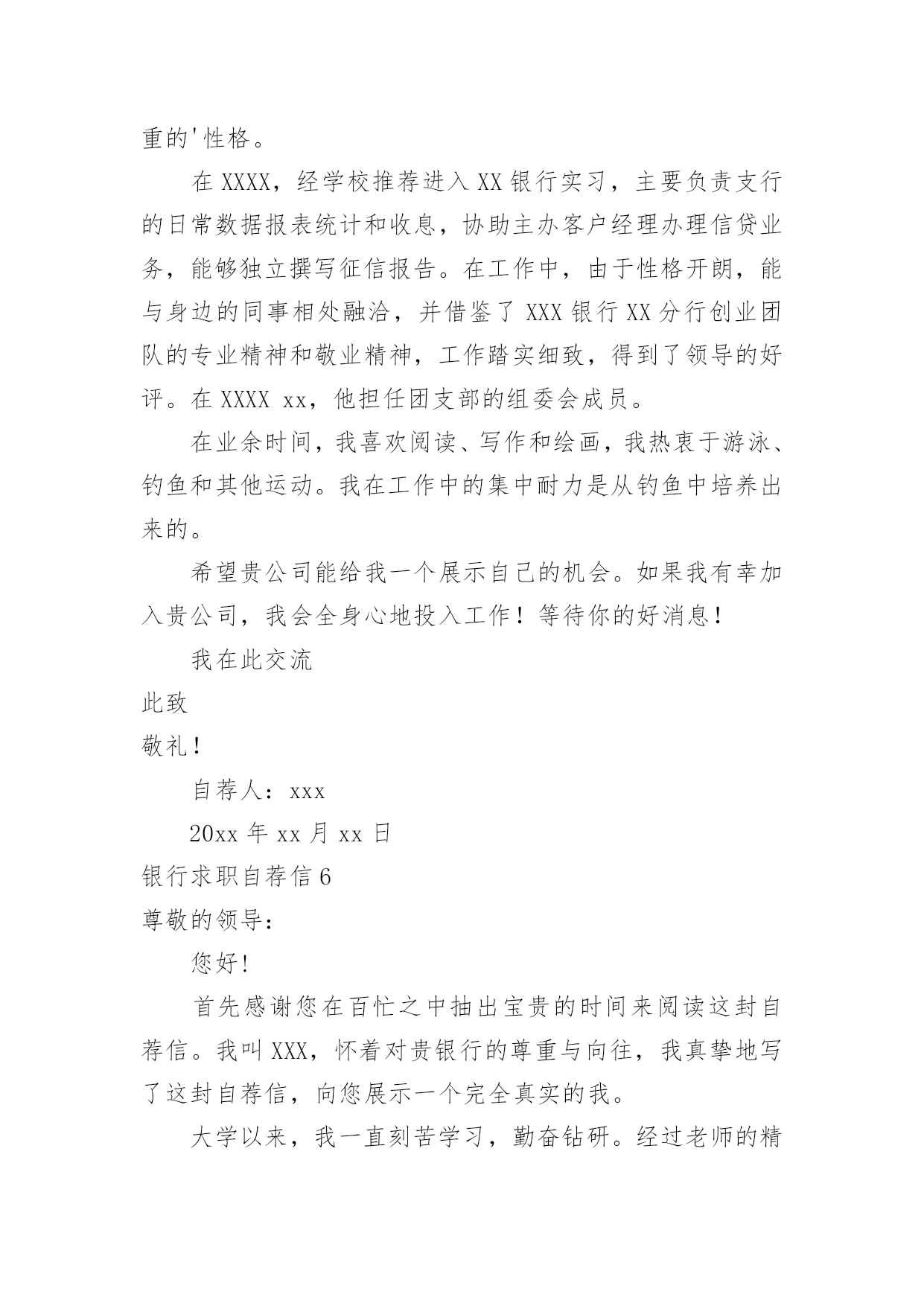 重的'性格。

在XXXX，经学校推荐进入XX银行实习，主要负责支行的日常数据报表统计和收息，协助主办客户经理办理信贷业务，能够独立撰写征信报告。在工作中，由于性格开朗，能与身边的同事相处融洽，并借鉴了XXX银行XX分行创业团队的专业精神和敬业精神，工作踏实细致，得到了领导的好评。在XXXX xx，他担任团支部的组委会成员。

在业余时间，我喜欢阅读、写作和绘画，我热衷于游泳、钓鱼和其他运动。我在工作中的集中耐力是从钓鱼中培养出来的。

希望贵公司能给我一个展示自己的机会。如果我有幸加入贵公司，我会全身心地投入工作！等待你的好消息！

我在此交流

此致

敬礼！

自荐人：xxx

20xx年xx月xx日

银行求职自荐信6

尊敬的领导：

您好！

首先感谢您在百忙之中抽出宝贵的时间来阅读这封自荐信。我叫XXX，怀着对贵银行的尊重与向往，我真挚地写了这封自荐信，向您展示一个完全真实的我。

大学以来，我一直刻苦学习，勤奋钻研。经过老师的精